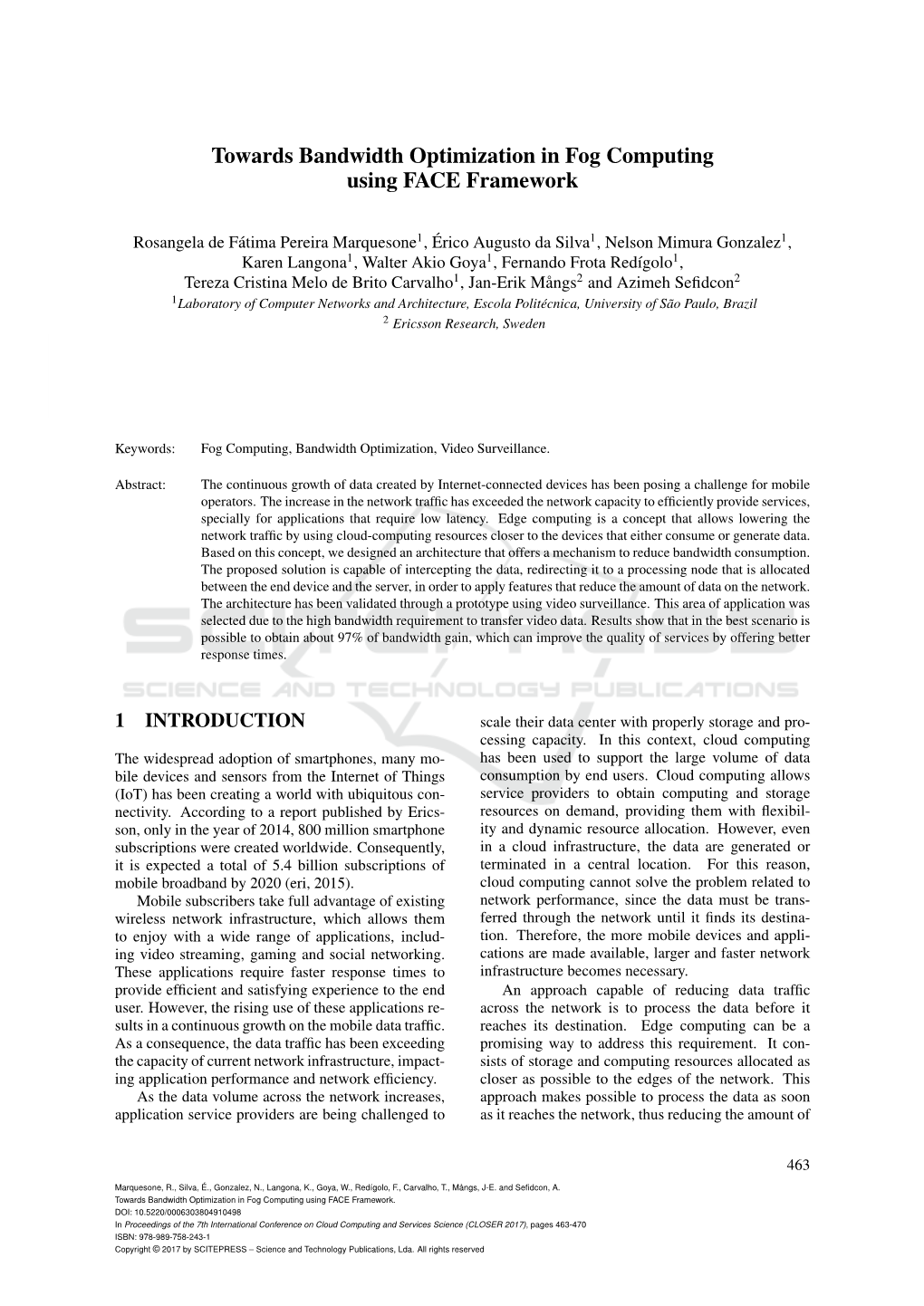 Towards Bandwidth Optimization in Fog Computing using FACE Framework

Rosangela de Fátima Pereira Marquesone$^1$, Érico Augusto da Silva$^1$, Nelson Mimura Gonzalez$^1$, Karen Langona$^1$, Walter Akio Goya$^1$, Fernando Frota Redígolo$^1$, Tereza Cristina Melo de Brito Carvalho$^1$, Jan-Erik Mångs$^2$ and Azimeh Sefidcon$^2$
$^1$Laboratory of Computer Networks and Architecture, Escola Politécnica, University of São Paulo, Brazil
$^2$ Ericsson Research, Sweden

Keywords: Fog Computing, Bandwidth Optimization, Video Surveillance.

Abstract: The continuous growth of data created by Internet-connected devices has been posing a challenge for mobile operators. The increase in the network traffic has exceeded the network capacity to efficiently provide services, specially for applications that require low latency. Edge computing is a concept that allows lowering the network traffic by using cloud-computing resources closer to the devices that either consume or generate data. Based on this concept, we designed an architecture that offers a mechanism to reduce bandwidth consumption. The proposed solution is capable of intercepting the data, redirecting it to a processing node that is allocated between the end device and the server, in order to apply features that reduce the amount of data on the network. The architecture has been validated through a prototype using video surveillance. This area of application was selected due to the high bandwidth requirement to transfer video data. Results show that in the best scenario is possible to obtain about 97% of bandwidth gain, which can improve the quality of services by offering better response times.

SCIENCE AND TECHNOLOGY PUBLICATIONS

1 INTRODUCTION

The widespread adoption of smartphones, many mobile devices and sensors from the Internet of Things (IoT) has been creating a world with ubiquitous connectivity. According to a report published by Ericsson, only in the year of 2014, 800 million smartphone subscriptions were created worldwide. Consequently, it is expected a total of 5.4 billion subscriptions of mobile broadband by 2020 (eri, 2015).

Mobile subscribers take full advantage of existing wireless network infrastructure, which allows them to enjoy with a wide range of applications, including video streaming, gaming and social networking. These applications require faster response times to provide efficient and satisfying experience to the end user. However, the rising use of these applications results in a continuous growth on the mobile data traffic. As a consequence, the data traffic has been exceeding the capacity of current network infrastructure, impacting application performance and network efficiency.

As the data volume across the network increases, application service providers are being challenged to scale their data center with properly storage and processing capacity. In this context, cloud computing has been used to support the large volume of data consumption by end users. Cloud computing allows service providers to obtain computing and storage resources on demand, providing them with flexibility and dynamic resource allocation. However, even in a cloud infrastructure, the data are generated or terminated in a central location. For this reason, cloud computing cannot solve the problem related to network performance, since the data must be transferred through the network until it finds its destination. Therefore, the more mobile devices and applications are made available, larger and faster network infrastructure becomes necessary.

An approach capable of reducing data traffic across the network is to process the data before it reaches its destination. Edge computing can be a promising way to address this requirement. It consists of storage and computing resources allocated as closer as possible to the edges of the network. This approach makes possible to process the data as soon as it reaches the network, thus reducing the amount of

463

Marquesone, R., Silva, É., Gonzalez, N., Langona, K., Goya, W., Redígolo, F., Carvalho, T., Mångs, J-E. and Sefidcon, A.
Towards Bandwidth Optimization in Fog Computing using FACE Framework.
DOI: 10.5220/0006303804910498
In Proceedings of the 7th International Conference on Cloud Computing and Services Science (CLOSER 2017), pages 463-470
ISBN: 978-989-758-243-1
Copyright © 2017 by SCITEPRESS – Science and Technology Publications, Lda. All rights reserved